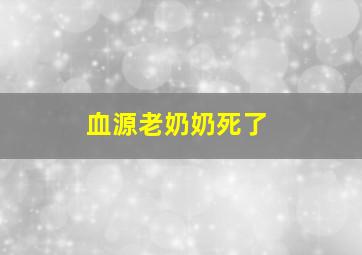 血源老奶奶死了